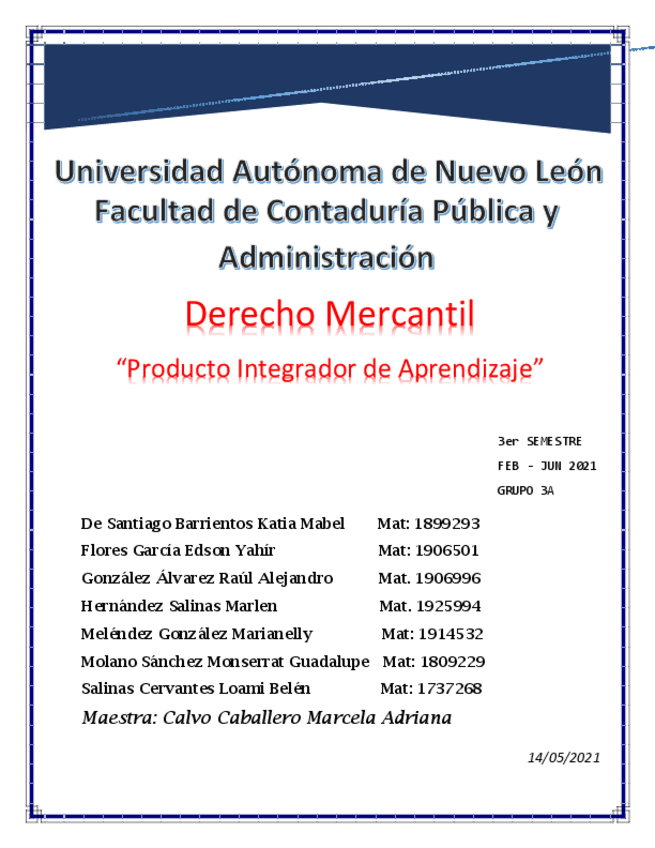 Universidad Autónoma de Nuevo León
Facultad de Contaduría Pública y Administración

Derecho Mercantil

“Producto Integrador de Aprendizaje”

3er SEMESTRE
FEB - JUN 2021
GRUPO 3A

De Santiago Barrientos Katia Mabel Mat: 1899293
Flores García Edson Yahír Mat: 1906501
González Álvarez Raúl Alejandro Mat. 1906996
Hernández Salinas Marlen Mat. 1925994
Meléndez González Marianelly Mat: 1914532
Molano Sánchez Monserrat Guadalupe Mat: 1809229
Salinas Cervantes Loami Belén Mat: 1737268

Maestra: Calvo Caballero Marcela Adriana

14/05/2021